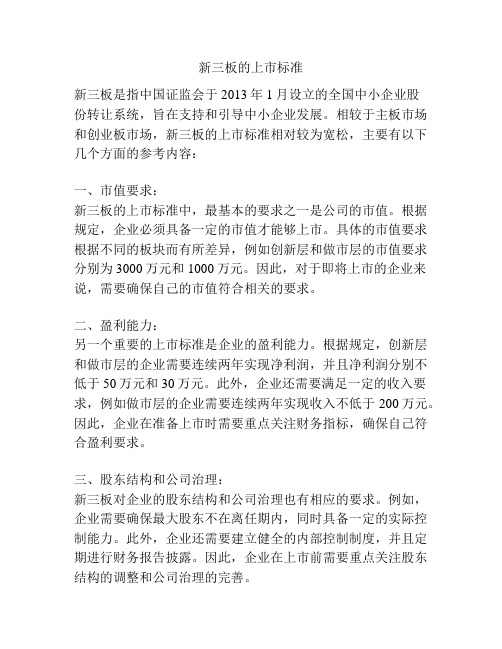 新三板的上市标准

新三板是指中国证监会于 2013 年 1 月设立的全国中小企业股份转让系统，旨在支持和引导中小企业发展。相较于主板市场和创业板市场，新三板的上市标准相对较为宽松，主要有以下几个方面的参考内容：

一、市值要求：
新三板的上市标准中，最基本的要求之一是公司的市值。根据规定，企业必须具备一定的市值才能够上市。具体的市值要求根据不同的板块而有所差异，例如创新层和做市层的市值要求分别为 3000 万元和 1000 万元。因此，对于即将上市的企业来说，需要确保自己的市值符合相关的要求。

二、盈利能力：
另一个重要的上市标准是企业的盈利能力。根据规定，创新层和做市层的企业需要连续两年实现净利润，并且净利润分别不低于 50 万元和 30 万元。此外，企业还需要满足一定的收入要求，例如做市层的企业需要连续两年实现收入不低于 200 万元。因此，企业在准备上市时需要重点关注财务指标，确保自己符合盈利要求。

三、股东结构和公司治理：
新三板对企业的股东结构和公司治理也有相应的要求。例如，企业需要确保最大股东不在离任期内，同时具备一定的实际控制能力。此外，企业还需要建立健全的内部控制制度，并且定期进行财务报告披露。因此，企业在上市前需要重点关注股东结构的调整和公司治理的完善。